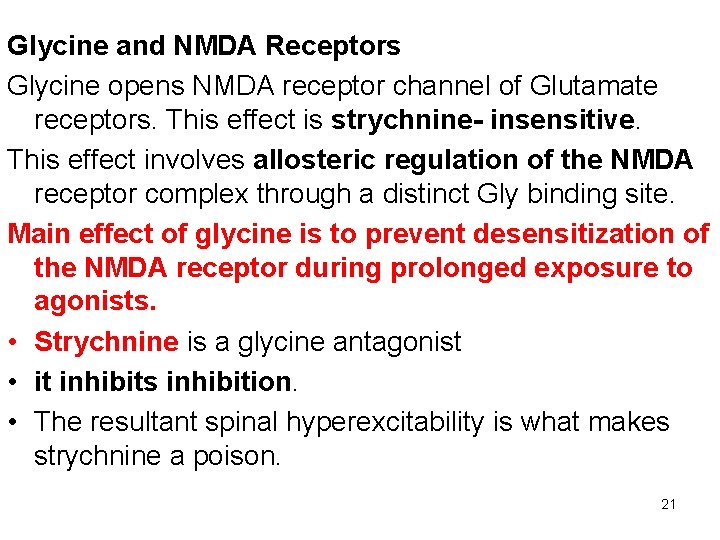 Glycine and NMDA Receptors

Glycine opens NMDA receptor channel of Glutamate receptors. This effect is strychnine- insensitive.

This effect involves allosteric regulation of the NMDA receptor complex through a distinct Gly binding site.

Main effect of glycine is to prevent desensitization of the NMDA receptor during prolonged exposure to agonists.

• Strychnine is a glycine antagonist
• it inhibits inhibition.
• The resultant spinal hyperexcitability is what makes strychnine a poison.

21